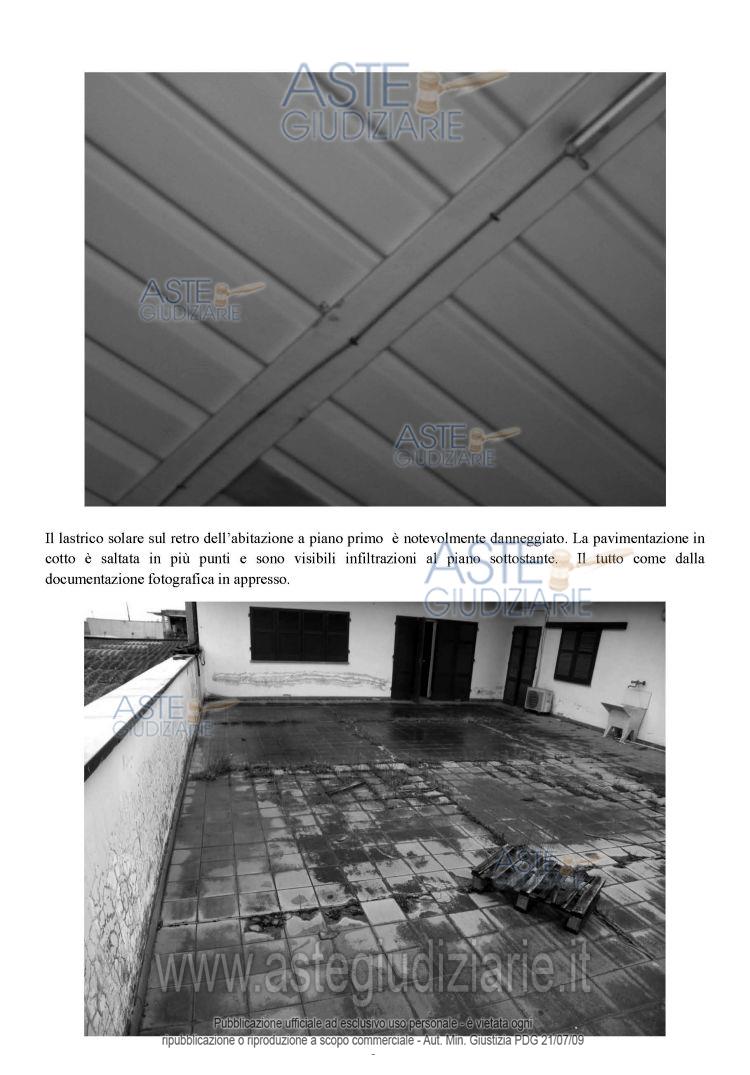 ASTE GIUDIZIARIE

ASTE GIUDIZIARIE

ASTE GIUDIZIARIE

Il lastrico solare sul retro dell'abitazione a piano primo è notevolmente danneggiato. La pavimentazione in cotto è saltata in più punti e sono visibili infiltrazioni al piano sottostante. Il tutto come dalla documentazione fotografica in appresso.

ASTE GIUDIZIARIE

ASTE GIUDIZIARIE

ASTE

www.astegiudiziarie.it

Pubblicazione ufficiale ad esclusivo uso personale - è vietata ogni ripubblicazione o riproduzione a scopo commerciale - Aut. Min. Giustizia PDG 21/07/09